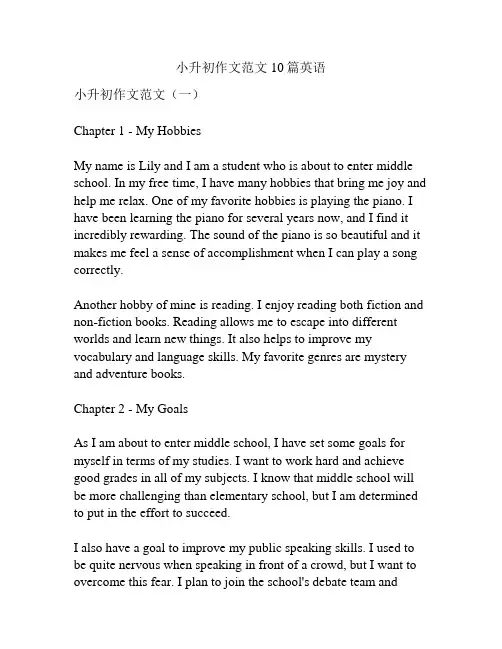 小升初作文范文 10 篇英语

小升初作文范文（一）

Chapter 1 - My Hobbies

My name is Lily and I am a student who is about to enter middle school. In my free time, I have many hobbies that bring me joy and help me relax. One of my favorite hobbies is playing the piano. I have been learning the piano for several years now, and I find it incredibly rewarding. The sound of the piano is so beautiful and it makes me feel a sense of accomplishment when I can play a song correctly.

Another hobby of mine is reading. I enjoy reading both fiction and non-fiction books. Reading allows me to escape into different worlds and learn new things. It also helps to improve my vocabulary and language skills. My favorite genres are mystery and adventure books.

Chapter 2 - My Goals

As I am about to enter middle school, I have set some goals for myself in terms of my studies. I want to work hard and achieve good grades in all of my subjects. I know that middle school will be more challenging than elementary school, but I am determined to put in the effort to succeed.

I also have a goal to improve my public speaking skills. I used to be quite nervous when speaking in front of a crowd, but I want to overcome this fear. I plan to join the school's debate team and